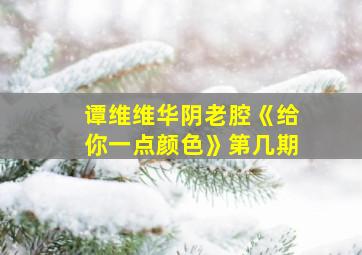 谭维维华阴老腔《给你一点颜色》第几期